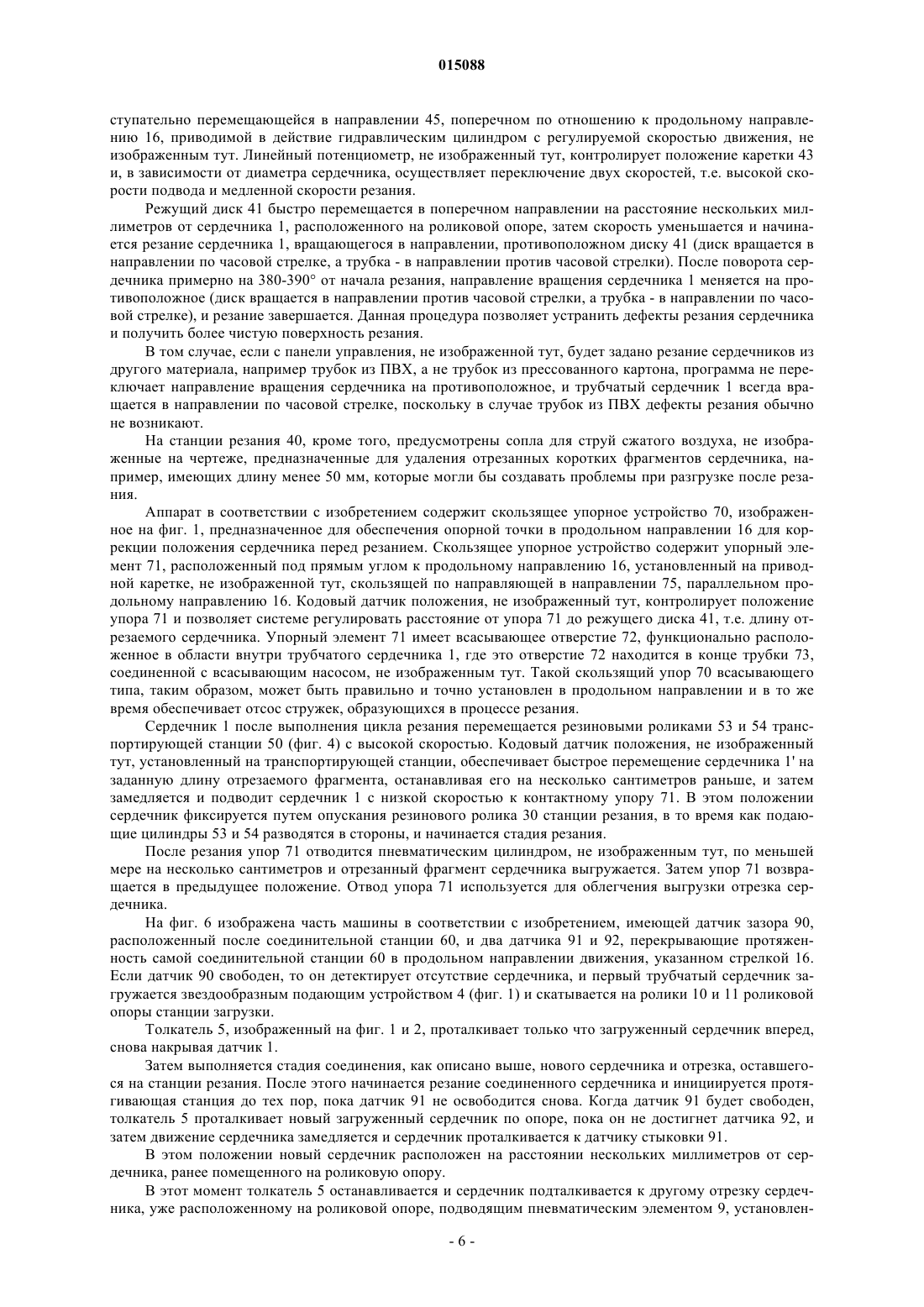 015088

ступательно перемещающейся в направлении 45, поперечном по отношению к продольному направлению 16, приводимой в действие гидравлическим цилиндром с регулируемой скоростью движения, не изображенным тут. Линейный потенциометр, не изображенный тут, контролирует положение каретки 43 и, в зависимости от диаметра сердечника, осуществляет переключение двух скоростей, т.е. высокой скорости подвода и медленной скорости резания.

Режущий диск 41 быстро перемещается в поперечном направлении на расстояние нескольких миллиметров от сердечника 1, расположенного на роликовой опоре, затем скорость уменьшается и начинается резание сердечника 1, вращающегося в направлении, противоположном диску 41 (диск вращается в направлении по часовой стрелке, а трубка - в направлении против часовой стрелки). После поворота сердечника примерно на 380-390° от начала резания, направление вращения сердечника 1 меняется на противоположное (диск вращается в направлении против часовой стрелки, а трубка - в направлении по часовой стрелке), и резание завершается. Данная процедура позволяет устранить дефекты резания сердечника и получить более чистую поверхность резания.

В том случае, если с панели управления, не изображенной тут, будет задано резание сердечников из другого материала, например трубок из ПВХ, а не трубок из прессованного картона, программа не переключает направление вращения сердечника на противоположное, и трубчатый сердечник 1 всегда вращается в направлении по часовой стрелке, поскольку в случае трубок из ПВХ дефекты резания обычно не возникают.

На станции резания 40, кроме того, предусмотрены сопла для струй сжатого воздуха, не изображенные на чертеже, предназначенные для удаления отрезанных коротких фрагментов сердечника, например, имеющих длину менее 50 мм, которые могли бы создавать проблемы при разгрузке после резания.

Аппарат в соответствии с изобретением содержит скользящее упорное устройство 70, изображенное на фиг. 1, предназначенное для обеспечения опорной точки в продольном направлении 16 для коррекции положения сердечника перед резанием. Скользящее упорное устройство содержит упорный элемент 71, расположенный под прямым углом к продольному направлению 16, установленный на приводной каретке, не изображенной тут, скользящей по направляющей в направлении 75, параллельном продольному направлению 16. Кодовый датчик положения, не изображенный тут, контролирует положение упора 71 и позволяет системе регулировать расстояние от упора 71 до режущего диска 41, т.е. длину отрезаемого сердечника. Упорный элемент 71 имеет всасывающее отверстие 72, функционально расположенное в области внутри трубчатого сердечника 1, где это отверстие 72 находится в конце трубки 73, соединенной с всасывающим насосом, не изображенным тут. Такой скользящий упор 70 всасывающего типа, таким образом, может быть правильно и точно установлен в продольном направлении и в то же время обеспечивает отсос стружек, образующихся в процессе резания.

Сердечник 1 после выполнения цикла резания перемещается резиновыми роликами 53 и 54 транспортирующей станции 50 (фиг. 4) с высокой скоростью. Кодовый датчик положения, не изображенный тут, установленный на транспортирующей станции, обеспечивает быстрое перемещение сердечника 1' на заданную длину отрезаемого фрагмента, останавливая его на несколько сантиметров раньше, и затем замедляется и подводит сердечник 1 с низкой скоростью к контактному упору 71. В этом положении сердечник фиксируется путем опускания резинового ролика 30 станции резания, в то время как подающие цилиндры 53 и 54 разводятся в стороны, и начинается стадия резания.

После резания упор 71 отводится пневматическим цилиндром, не изображенным тут, по меньшей мере на несколько сантиметров и отрезанный фрагмент сердечника выгружается. Затем упор 71 возвращается в предыдущее положение. Отвод упора 71 используется для облегчения выгрузки отрезка сердечника.

На фиг. 6 изображена часть машины в соответствии с изобретением, имеющей датчик зазора 90, расположенный после соединительной станции 60, и два датчика 91 и 92, перекрывающие протяженность самой соединительной станции 60 в продольном направлении движения, указанном стрелкой 16. Если датчик 90 свободен, то он детектирует отсутствие сердечника, и первый трубчатый сердечник загружается звездообразным подающим устройством 4 (фиг. 1) и скатывается на ролики 10 и 11 роликовой опоры станции загрузки.

Толкатель 5, изображенный на фиг. 1 и 2, проталкивает только что загруженный сердечник вперед, снова накрывая датчик 1.

Затем выполняется стадия соединения, как описано выше, нового сердечника и отрезка, оставшегося на станции резания. После этого начинается резание соединенного сердечника и инициируется протягивающая станция до тех пор, пока датчик 91 не освободится снова. Когда датчик 91 будет свободен, толкатель 5 проталкивает новый загруженный сердечник по опоре, пока он не достигнет датчика 92, и затем движение сердечника замедляется и сердечник проталкивается к датчику стыковки 91.

В этом положении новый сердечник расположен на расстоянии нескольких миллиметров от сердечника, ранее помещенного на роликовую опору.

В этот момент толкатель 5 останавливается и сердечник подталкивается к другому отрезку сердечника, уже расположенному на роликовой опоре, подводящим пневматическим элементом 9, установлен-

- 6 -